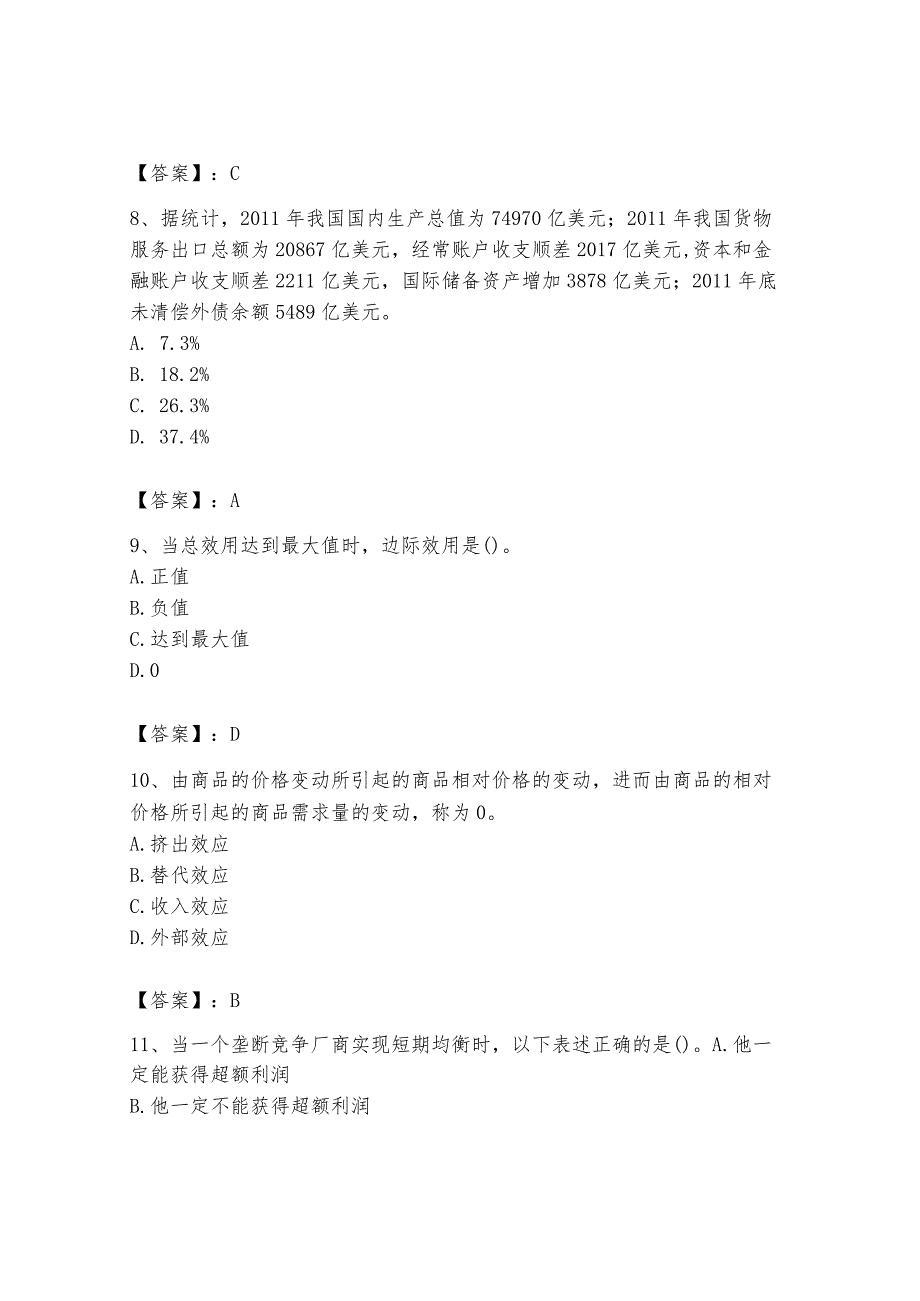 【答案】：C

8、据统计，2011 年我国国内生产总值为 74970 亿美元；2011 年我国货物服务出口总额为 20867 亿美元，经常账户收支顺差 2017 亿美元,资本和金融账户收支顺差 2211 亿美元，国际储备资产增加 3878 亿美元；2011 年底未清偿外债余额 5489 亿美元。
A. 7.3%
B. 18.2%
C. 26.3%
D. 37.4%

【答案】：A

9、当总效用达到最大值时，边际效用是()。
A.正值
B.负值
C.达到最大值
D.0

【答案】：D

10、由商品的价格变动所引起的商品相对价格的变动，进而由商品的相对价格所引起的商品需求量的变动，称为 0。
A.挤出效应
B.替代效应
C.收入效应
D.外部效应

【答案】：B

11、当一个垄断竞争厂商实现短期均衡时，以下表述正确的是()。A.他一定能获得超额利润
B.他一定不能获得超额利润